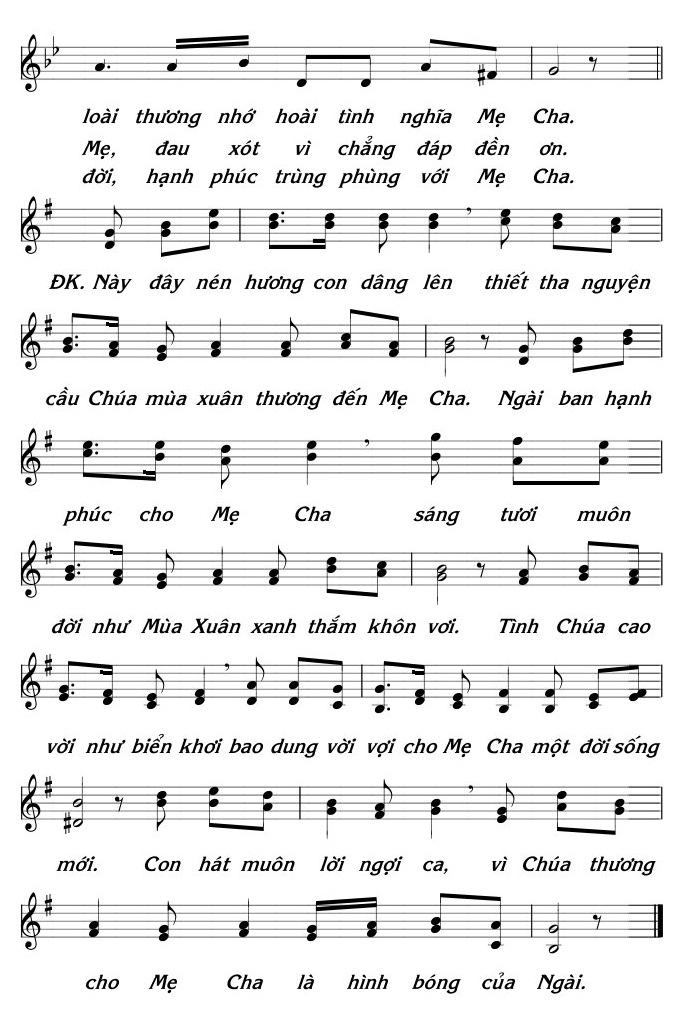 loài thương nhớ hoài tình nghĩa Mẹ Cha.
Mẹ, đau xót vì chẳng đáp đền ơn.
đời, hạnh phúc trùng phùng với Mẹ Cha.

ĐK. Này đây nén hương con dâng lên thiết tha nguyện

cầu Chúa mùa xuân thương đến Mẹ Cha. Ngài ban hạnh

phúc cho Mẹ Cha sáng tươi muôn

đời như Mùa Xuân xanh thắm khôn vơi. Tình Chúa cao

vời như biển khơi bao dung vời vợi cho Mẹ Cha một đời sống

mới. Con hát muôn lời ngợi ca, vì Chúa thương

cho Mẹ Cha là hình bóng của Ngài.